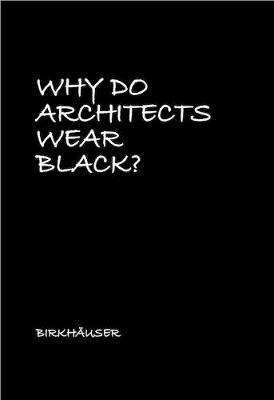 WHY DO ARCHITECTS WEAR BLACK?

BIRKHÄUSER